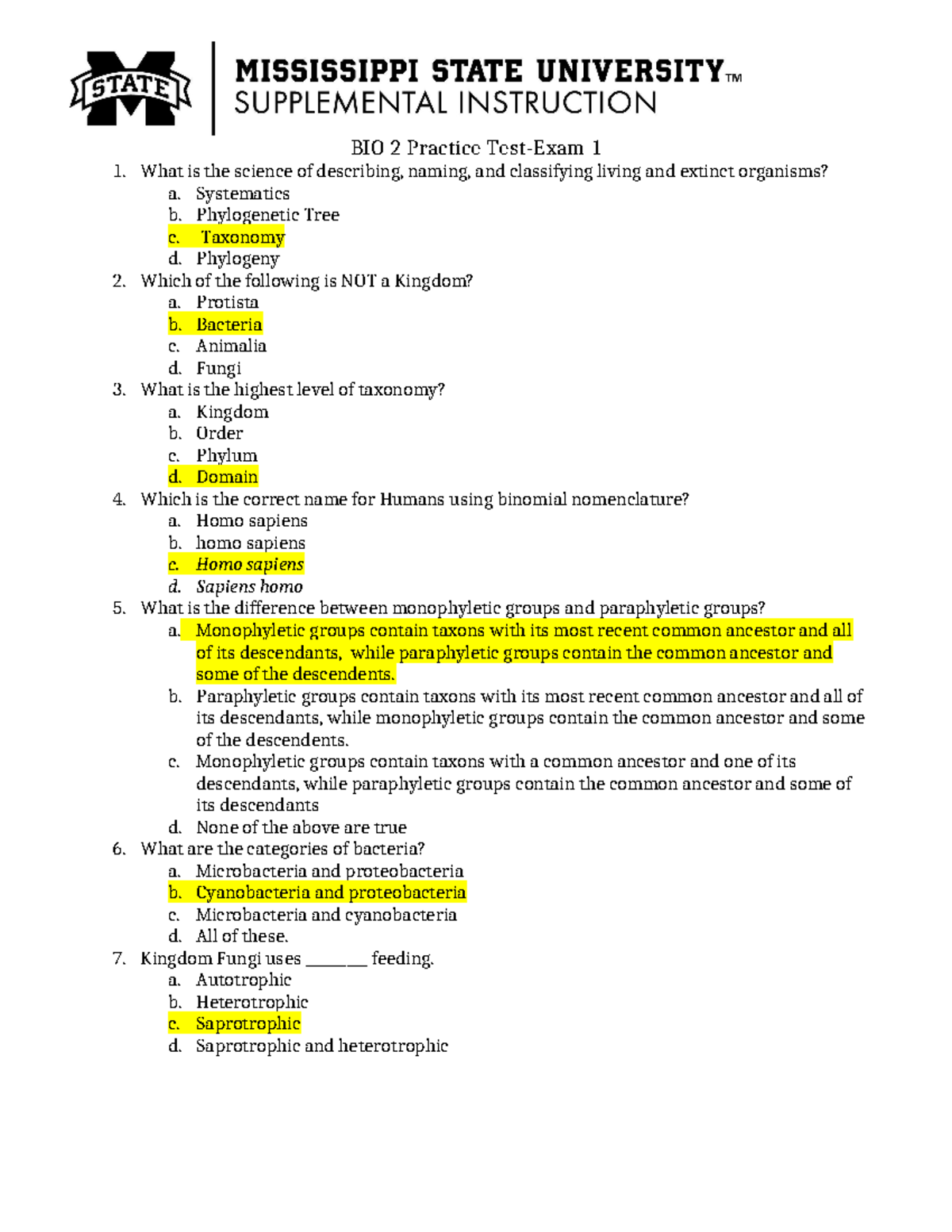 STATE

MISSISSIPPI STATE UNIVERSITY™
SUPPLEMENTAL INSTRUCTION

BIO 2 Practice Test-Exam 1

1. What is the science of describing, naming, and classifying living and extinct organisms?
a. Systematics
b. Phylogenetic Tree
c. Taxonomy
d. Phylogeny
2. Which of the following is NOT a Kingdom?
a. Protista
b. Bacteria
c. Animalia
d. Fungi
3. What is the highest level of taxonomy?
a. Kingdom
b. Order
c. Phylum
d. Domain
4. Which is the correct name for Humans using binomial nomenclature?
a. Homo sapiens
b. homo sapiens
c. Homo sapiens
d. Sapiens homo
5. What is the difference between monophyletic groups and paraphyletic groups?
a. Monophyletic groups contain taxons with its most recent common ancestor and all of its descendants, while paraphyletic groups contain the common ancestor and some of the descendents.
b. Paraphyletic groups contain taxons with its most recent common ancestor and all of its descendants, while monophyletic groups contain the common ancestor and some of the descendents.
c. Monophyletic groups contain taxons with a common ancestor and one of its descendants, while paraphyletic groups contain the common ancestor and some of its descendants
d. None of the above are true
6. What are the categories of bacteria?
a. Microbacteria and proteobacteria
b. Cyanobacteria and proteobacteria
c. Microbacteria and cyanobacteria
d. All of these.
7. Kingdom Fungi uses ____ feeding.
a. Autotrophic
b. Heterotrophic
c. Saprotrophic
d. Saprotrophic and heterotrophic